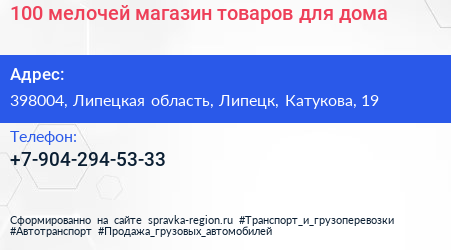 100 мелочей магазин товаров для дома

Адрес:
398004, Липецкая область, Липецк, Катукова, 19

Телефон:
+7-904-294-53-33

Сформированно на сайте spravka-region.ru #Транспорт_и_грузоперевозки #Автотранспорт #Продажа_грузовых_автомобилей